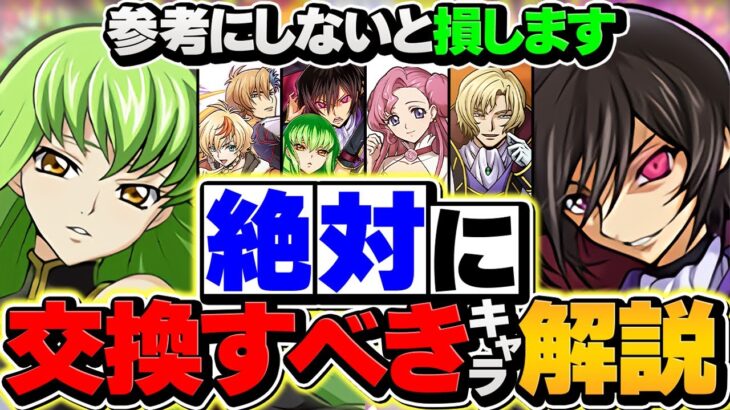 参考にしないと損します

絶対に

交換すべきキャラ解説